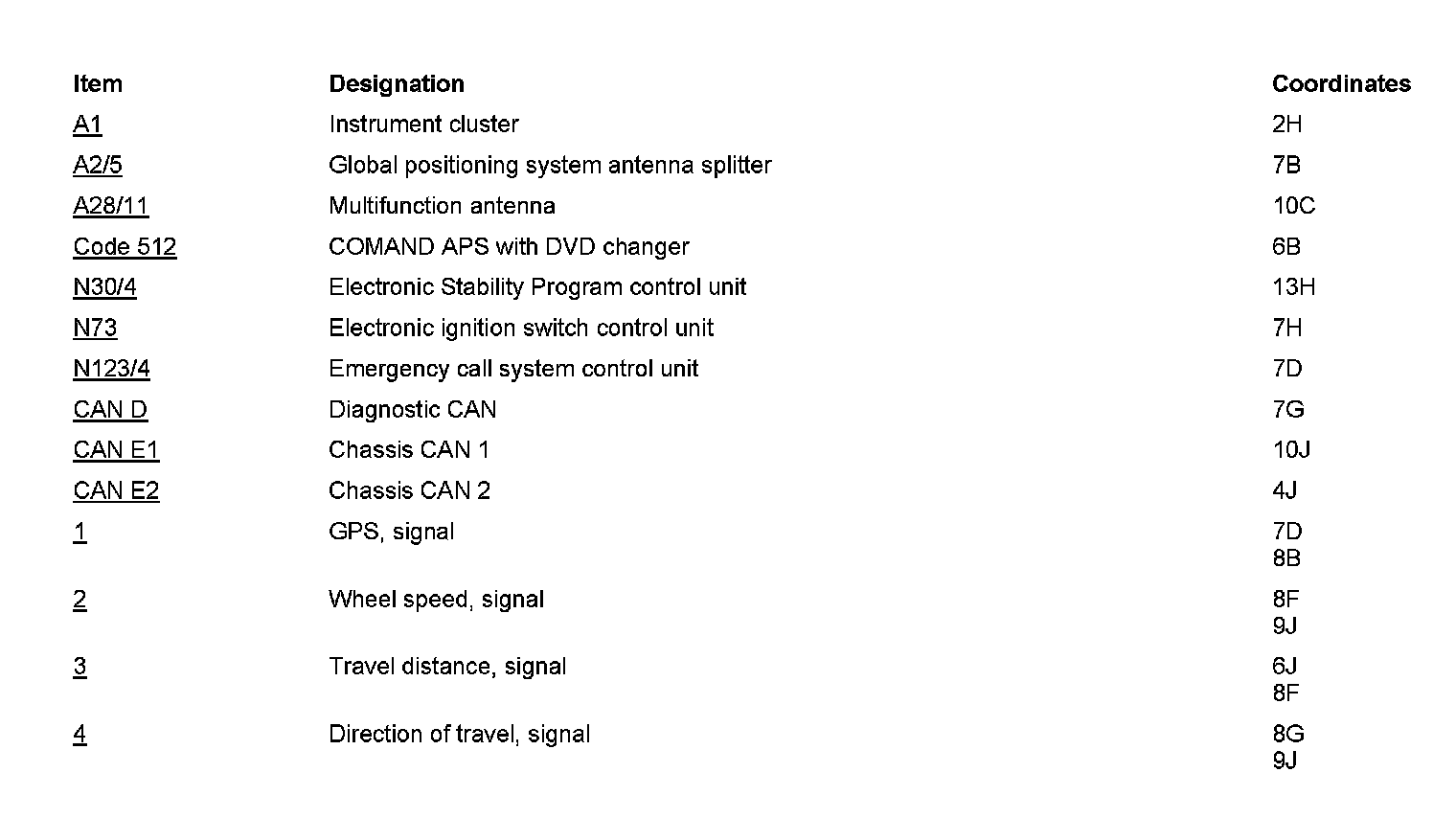 | Item | Designation | Coordinates |
|---|---|---|
| A1 | Instrument cluster | 2H |
| A2/5 | Global positioning system antenna splitter | 7B |
| A28/11 | Multifunction antenna | 10C |
| Code 512 | COMAND APS with DVD changer | 6B |
| N30/4 | Electronic Stability Program control unit | 13H |
| N73 | Electronic ignition switch control unit | 7H |
| N123/4 | Emergency call system control unit | 7D |
| CAN D | Diagnostic CAN | 7G |
| CAN E1 | Chassis CAN 1 | 10J |
| CAN E2 | Chassis CAN 2 | 4J |
| 1 | GPS, signal | 7D 8B |
| 2 | Wheel speed, signal | 8F 9J |
| 3 | Travel distance, signal | 6J 8F |
| 4 | Direction of travel, signal | 8G 9J |